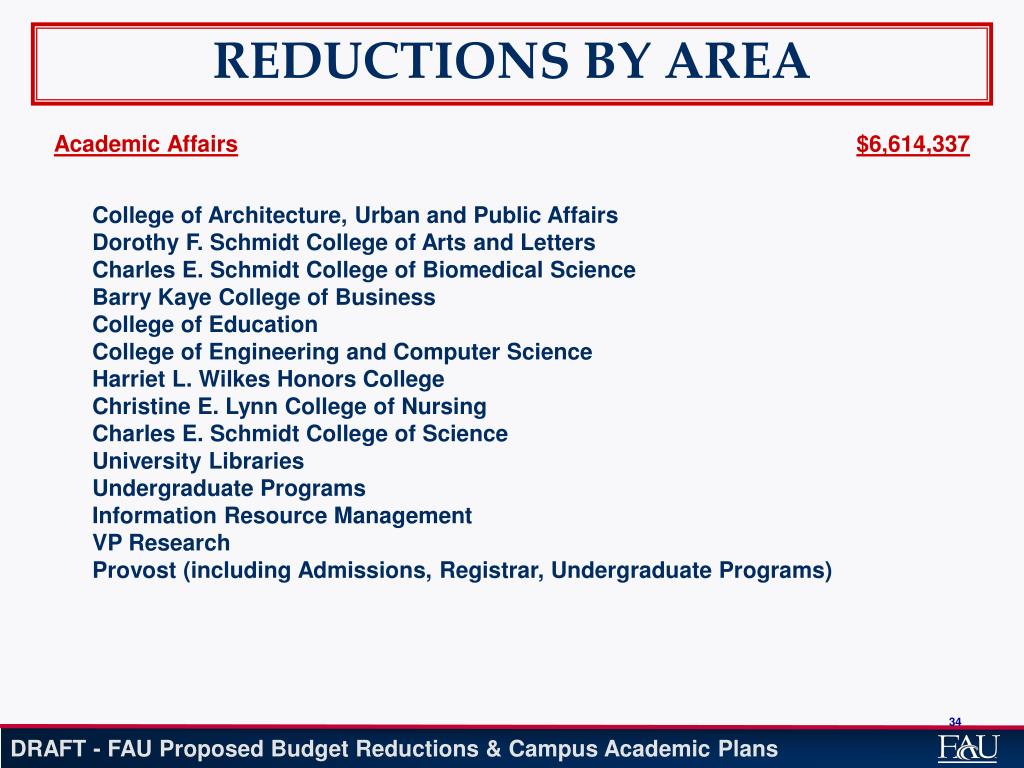 REDUCTIONS BY AREA

Academic Affairs $6,614,337

College of Architecture, Urban and Public Affairs
Dorothy F. Schmidt College of Arts and Letters
Charles E. Schmidt College of Biomedical Science
Barry Kaye College of Business
College of Education
College of Engineering and Computer Science
Harriet L. Wilkes Honors College
Christine E. Lynn College of Nursing
Charles E. Schmidt College of Science
University Libraries
Undergraduate Programs
Information Resource Management
VP Research
Provost (including Admissions, Registrar, Undergraduate Programs)

34

DRAFT - FAU Proposed Budget Reductions & Campus Academic Plans

FAU